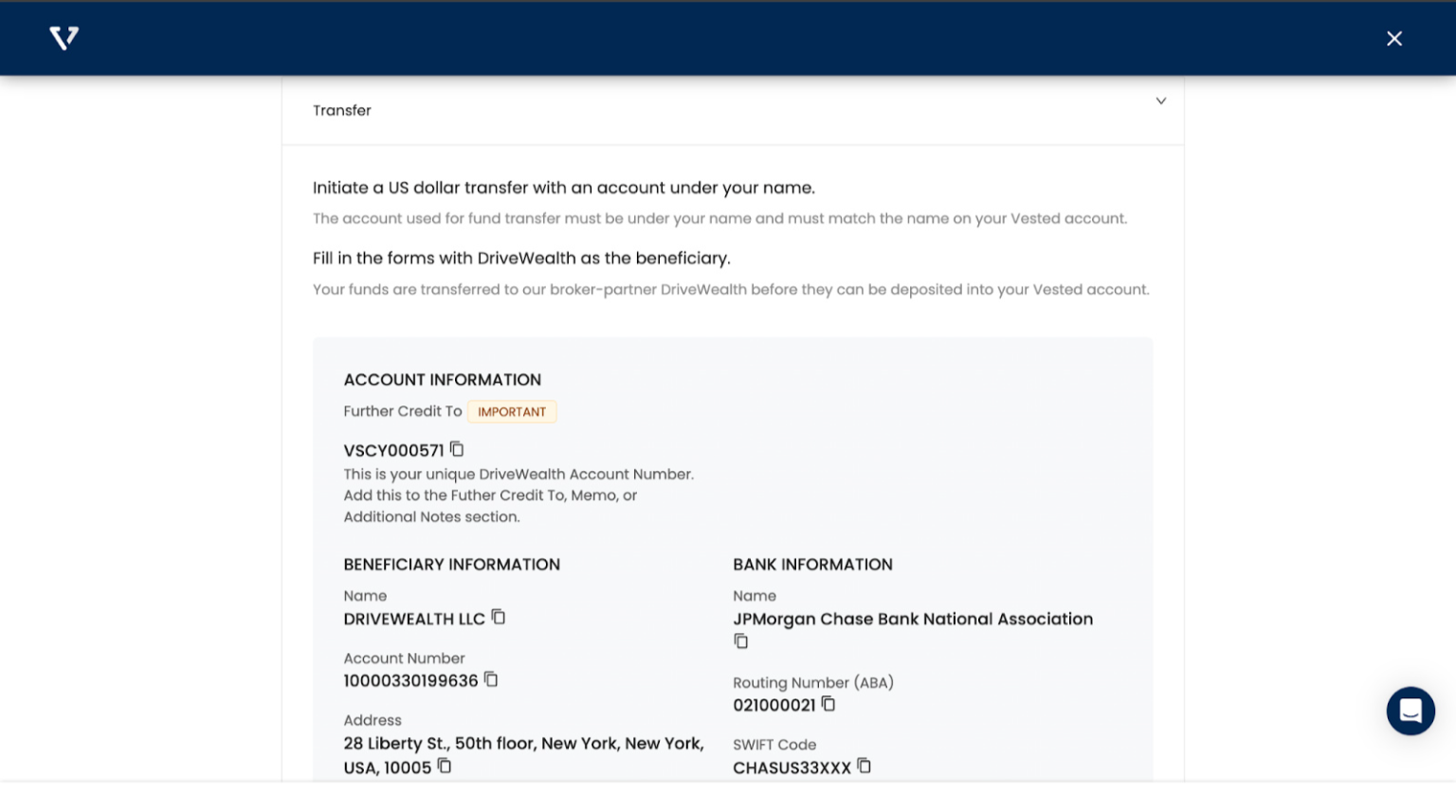 Transfer

Initiate a US dollar transfer with an account under your name.

The account used for fund transfer must be under your name and must match the name on your Vested account.

Fill in the forms with DriveWealth as the beneficiary.

Your funds are transferred to our broker-partner DriveWealth before they can be deposited into your Vested account.

ACCOUNT INFORMATION

Further Credit To IMPORTANT

VSCY000571

This is your unique DriveWealth Account Number. Add this to the Futher Credit To, Memo, or Additional Notes section.

BENEFICIARY INFORMATION

Name

DRIVEWEALTH LLC

Account Number

10000330199636

Address

28 Liberty St., 50th floor, New York, New York, USA, 10005

BANK INFORMATION

Name

JPMorgan Chase Bank National Association

Routing Number (ABA)

021000021

SWIFT Code

CHASUS33XXX